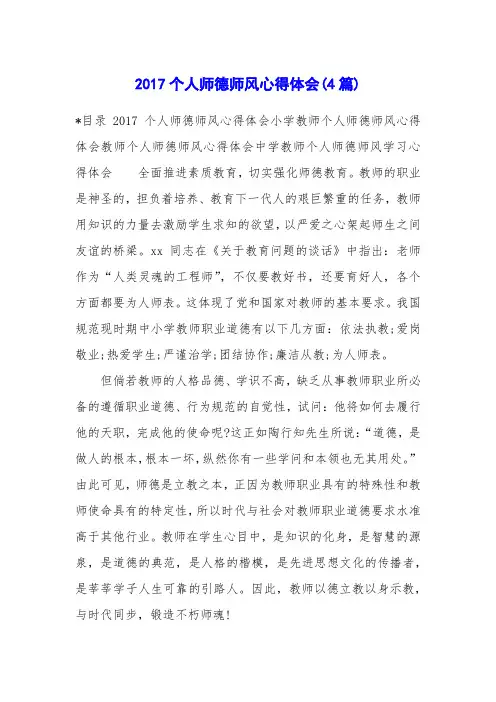 2017个人师德师风心得体会(4篇)

*目录 2017 个人师德师风心得体会小学教师个人师德师风心得体会教师个人师德师风心得体会中学教师个人师德师风学习心得体会　　全面推进素质教育，切实强化师德教育。教师的职业是神圣的，担负着培养、教育下一代人的艰巨繁重的任务，教师用知识的力量去激励学生求知的欲望，以严爱之心架起师生之间友谊的桥梁。xx 同志在《关于教育问题的谈话》中指出：老师作为“人类灵魂的工程师”，不仅要教好书，还要育好人，各个方面都要为人师表。这体现了党和国家对教师的基本要求。我国规范现时期中小学教师职业道德有以下几方面：依法执教;爱岗敬业;热爱学生;严谨治学;团结协作;廉洁从教;为人师表。

但倘若教师的人格品德、学识不高，缺乏从事教师职业所必备的遵循职业道德、行为规范的自觉性，试问：他将如何去履行他的天职，完成他的使命呢?这正如陶行知先生所说：“道德，是做人的根本，根本一坏，纵然你有一些学问和本领也无其用处。”由此可见，师德是立教之本，正因为教师职业具有的特殊性和教师使命具有的特定性，所以时代与社会对教师职业道德要求水准高于其他行业。教师在学生心目中，是知识的化身，是智慧的源泉，是道德的典范，是人格的楷模，是先进思想文化的传播者，是莘莘学子人生可靠的引路人。因此，教师以德立教以身示教，与时代同步，锻造不朽师魂!